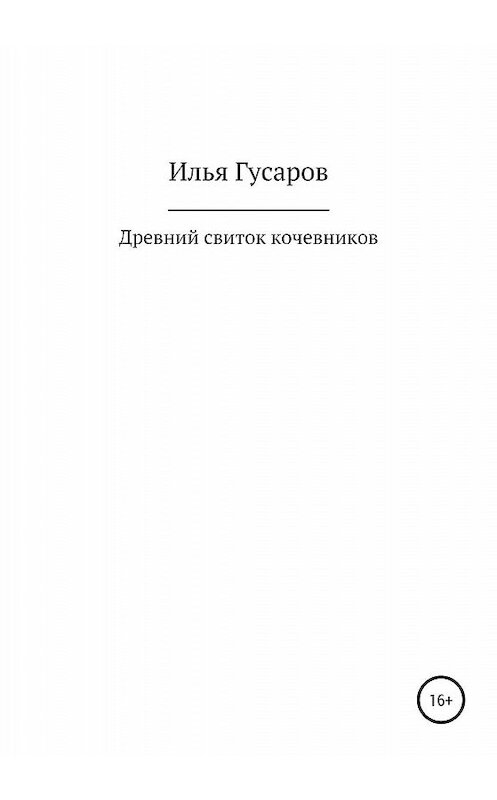 Илья Гусаров

Древний свиток кочевников

16+